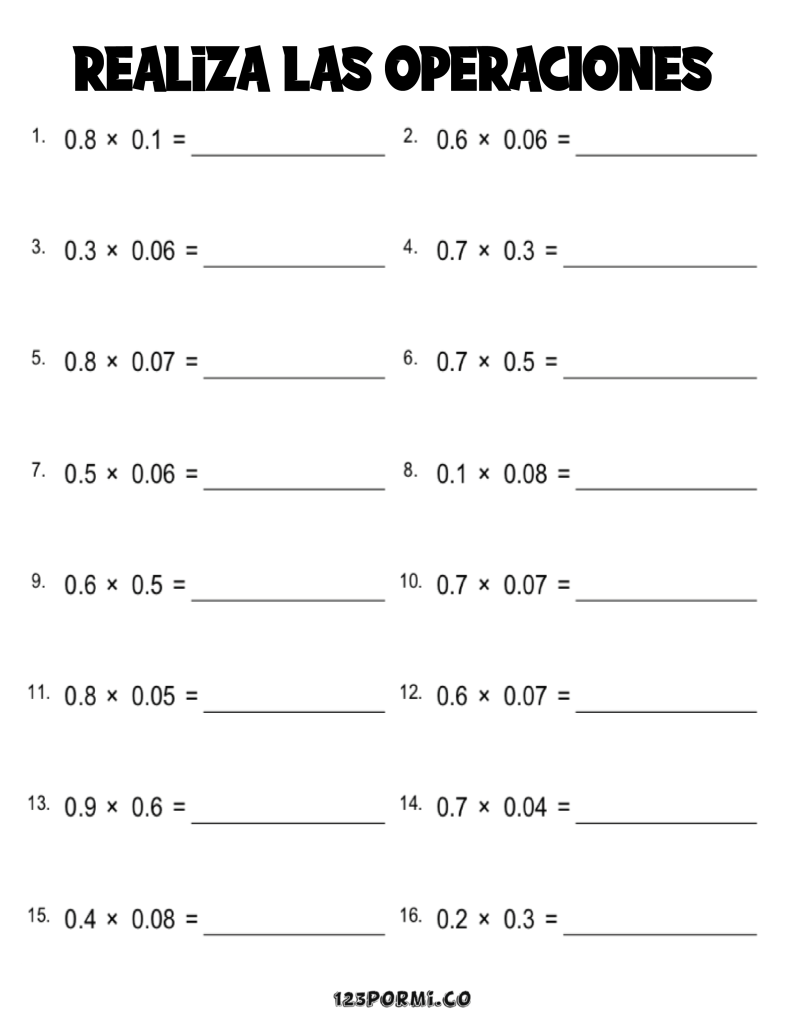 REALIZA LAS OPERACIONES

1. $0.8 \times 0.1 =$ ______________

2. $0.6 \times 0.06 =$ ______________

3. $0.3 \times 0.06 =$ ______________

4. $0.7 \times 0.3 =$ ______________

5. $0.8 \times 0.07 =$ ______________

6. $0.7 \times 0.5 =$ ______________

7. $0.5 \times 0.06 =$ ______________

8. $0.1 \times 0.08 =$ ______________

9. $0.6 \times 0.5 =$ ______________

10. $0.7 \times 0.07 =$ ______________

11. $0.8 \times 0.05 =$ ______________

12. $0.6 \times 0.07 =$ ______________

13. $0.9 \times 0.6 =$ ______________

14. $0.7 \times 0.04 =$ ______________

15. $0.4 \times 0.08 =$ ______________

16. $0.2 \times 0.3 =$ ______________

123PORMI.CO